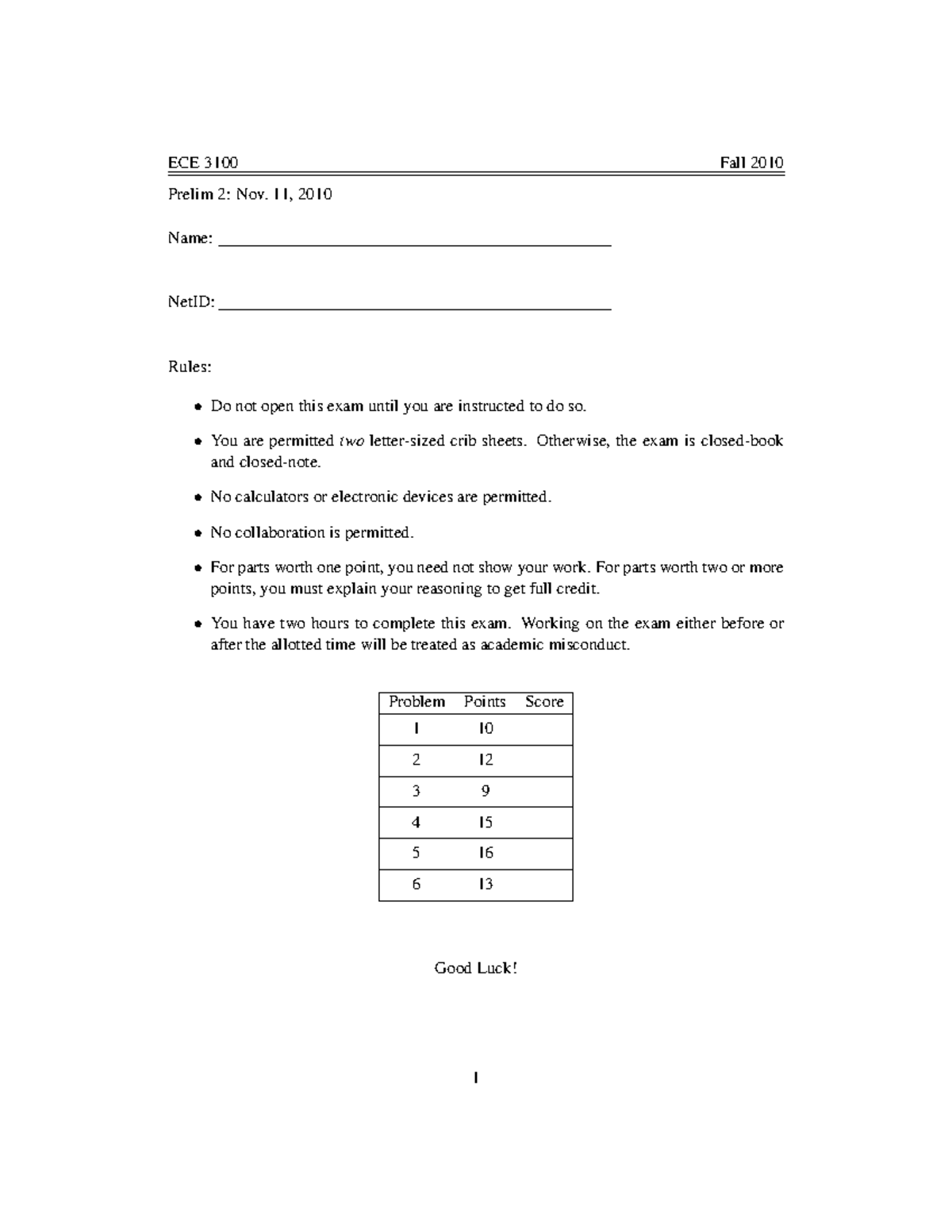 ECE 3100 Fall 2010

Prelim 2: Nov. 11, 2010

Name: ____

NetID: ____

Rules:

• Do not open this exam until you are instructed to do so.

• You are permitted two letter-sized crib sheets. Otherwise, the exam is closed-book and closed-note.

• No calculators or electronic devices are permitted.

• No collaboration is permitted.

• For parts worth one point, you need not show your work. For parts worth two or more points, you must explain your reasoning to get full credit.

• You have two hours to complete this exam. Working on the exam either before or after the allotted time will be treated as academic misconduct.

| Problem | Points | Score |
|---|---|---|
| 1 | 10 | |
| 2 | 12 | |
| 3 | 9 | |
| 4 | 15 | |
| 5 | 16 | |
| 6 | 13 | |

Good Luck!

1